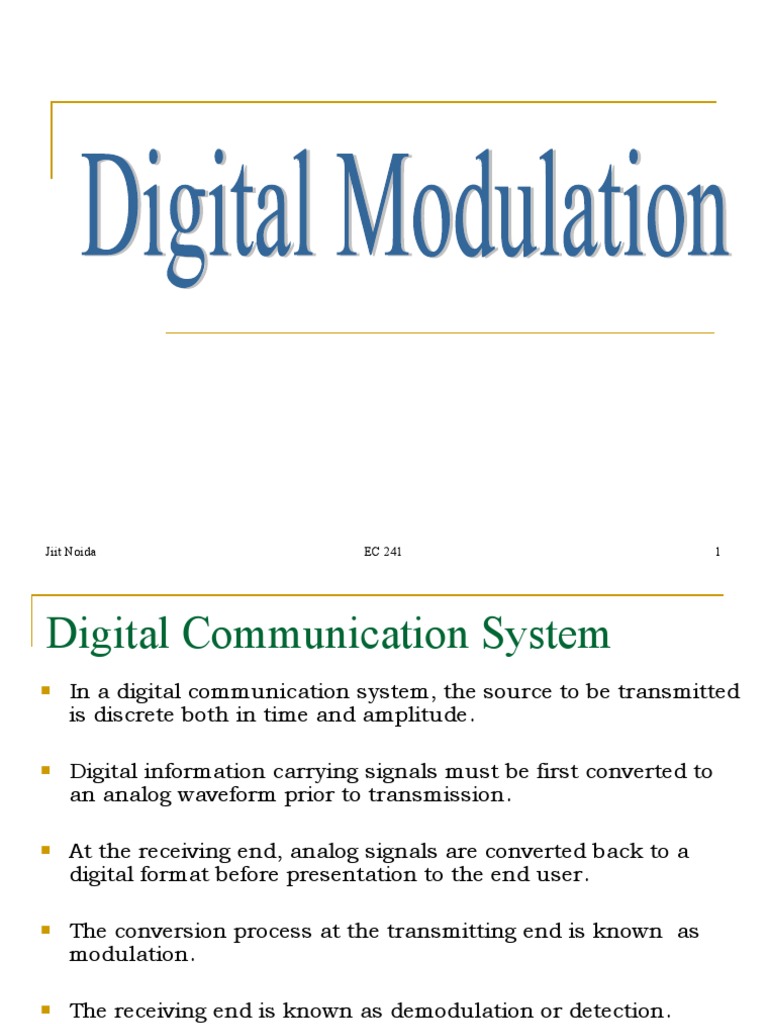 Digital Modulation

Jiit Noida

EC 241

1

Digital Communication System

In a digital communication system, the source to be transmitted is discrete both in time and amplitude.

Digital information carrying signals must be first converted to an analog waveform prior to transmission.

At the receiving end, analog signals are converted back to a digital format before presentation to the end user.

The conversion process at the transmitting end is known as modulation.

The receiving end is known as demodulation or detection.